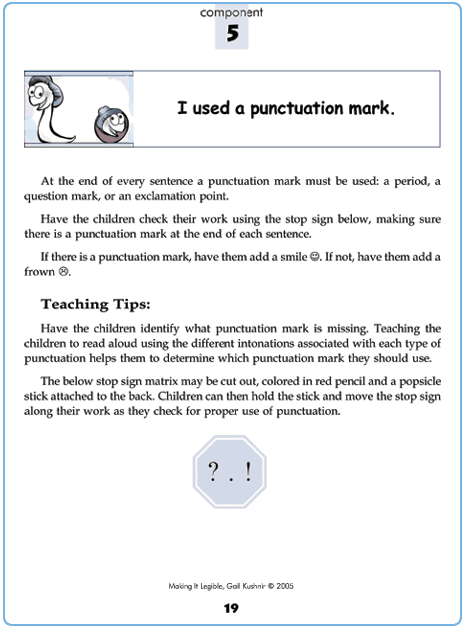 component
5

I used a punctuation mark.

At the end of every sentence a punctuation mark must be used: a period, a question mark, or an exclamation point.

Have the children check their work using the stop sign below, making sure there is a punctuation mark at the end of each sentence.

If there is a punctuation mark, have them add a smile ☺. If not, have them add a frown ☹.

Teaching Tips:

Have the children identify what punctuation mark is missing. Teaching the children to read aloud using the different intonations associated with each type of punctuation helps them to determine which punctuation mark they should use.

The below stop sign matrix may be cut out, colored in red pencil and a popsicle stick attached to the back. Children can then hold the stick and move the stop sign along their work as they check for proper use of punctuation.

? . !

Making It Legible, Gail Kushnir © 2005

19